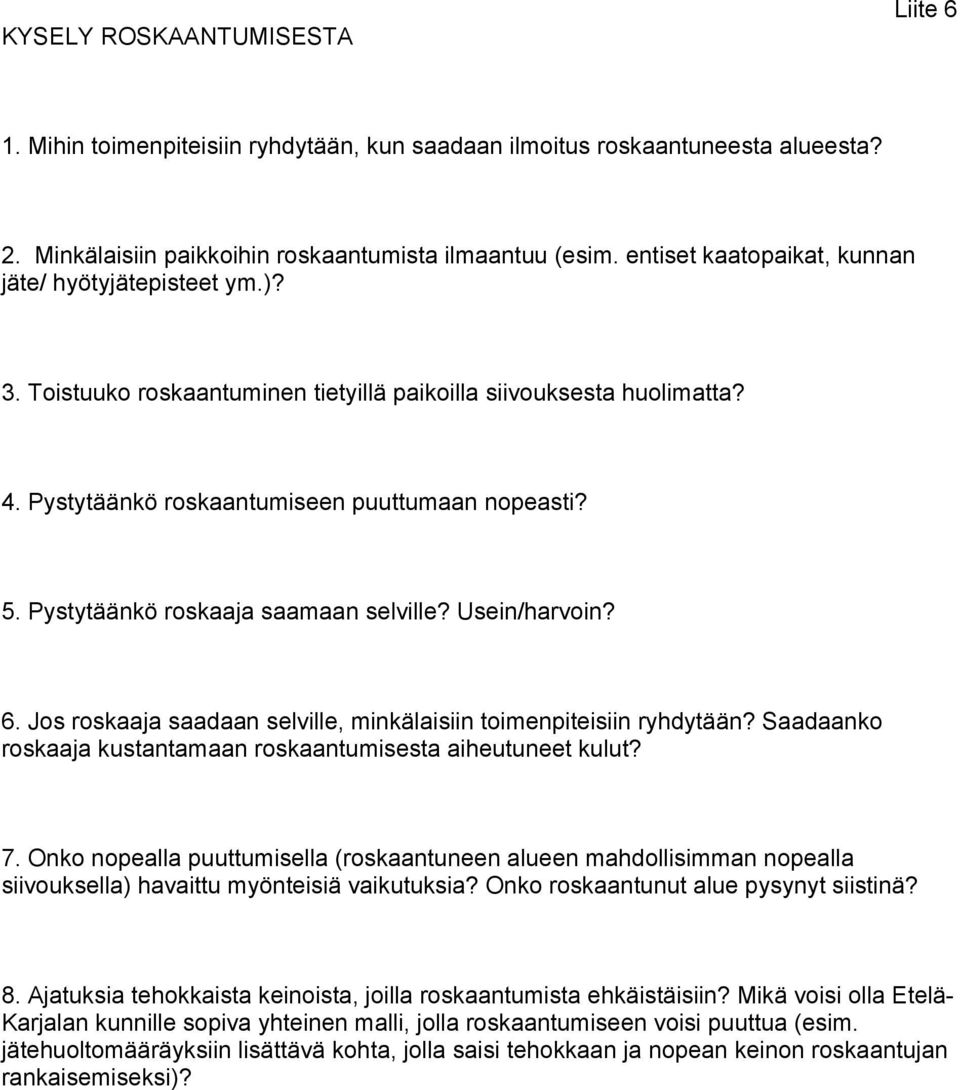 Liite 6

KYSELY ROSKAANTUMISESTA

1. Mihin toimenpiteisiin ryhdytään, kun saadaan ilmoitus roskaantuneesta alueesta?

2. Minkälaisiin paikkoihin roskaantumista ilmaantuu (esim. entiset kaatopaikat, kunnan jäte/ hyötyjätepisteet ym.)?

3. Toistuuko roskaantuminen tietyillä paikoilla siivouksesta huolimatta?

4. Pystytäänkö roskaantumiseen puuttumaan nopeasti?

5. Pystytäänkö roskaaja saamaan selville? Usein/harvoin?

6. Jos roskaaja saadaan selville, minkälaisiin toimenpiteisiin ryhdytään? Saadaanko roskaaja kustantamaan roskaantumisesta aiheutuneet kulut?

7. Onko nopealla puuttumisella (roskaantuneen alueen mahdollisimman nopealla siivouksella) havaittu myönteisiä vaikutuksia? Onko roskaantunut alue pysynyt siistinä?

8. Ajatuksia tehokkaista keinoista, joilla roskaantumista ehkäistäisiin? Mikä voisi olla Etelä-Karjalan kunnille sopiva yhteinen malli, jolla roskaantumiseen voisi puuttua (esim. jätehuoltomääräyksiin lisättävä kohta, jolla saisi tehokkaan ja nopean keinon roskaantujan rankaisemiseksi)?